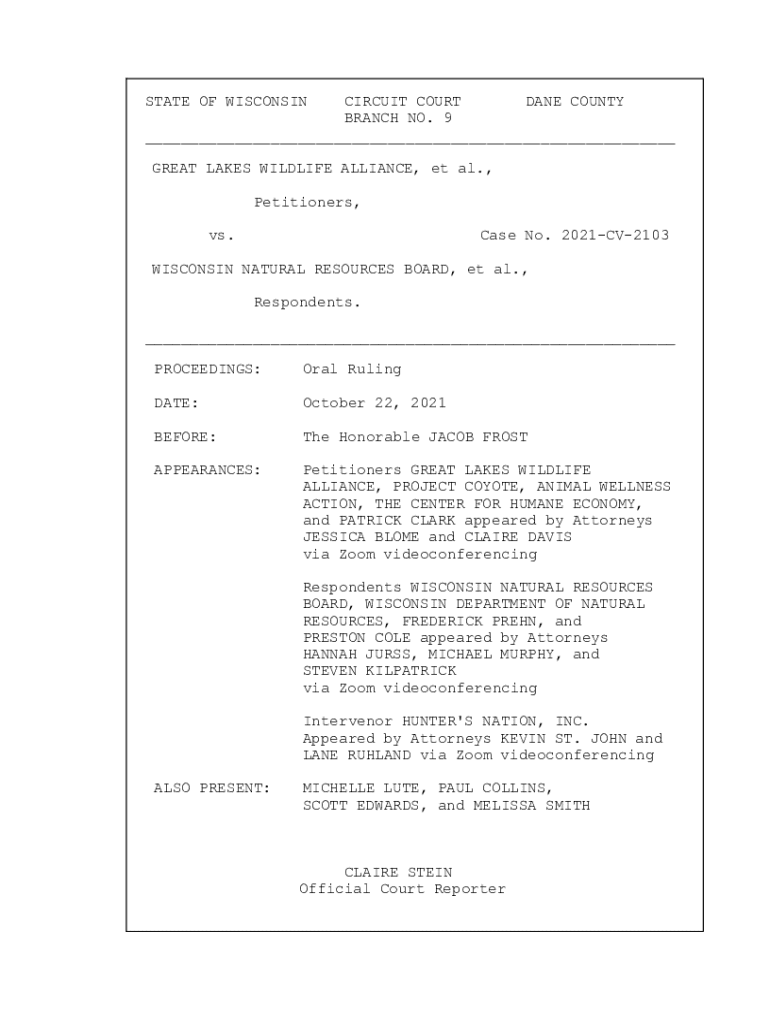 STATE OF WISCONSIN CIRCUIT COURT DANE COUNTY
BRANCH NO. 9

GREAT LAKES WILDLIFE ALLIANCE, et al.,

Petitioners,

vs. Case No. 2021-CV-2103

WISCONSIN NATURAL RESOURCES BOARD, et al.,

Respondents.

PROCEEDINGS: Oral Ruling

DATE: October 22, 2021

BEFORE: The Honorable JACOB FROST

APPEARANCES: Petitioners GREAT LAKES WILDLIFE ALLIANCE, PROJECT COYOTE, ANIMAL WELLNESS ACTION, THE CENTER FOR HUMANE ECONOMY, and PATRICK CLARK appeared by Attorneys JESSICA BLOME and CLAIRE DAVIS via Zoom videoconferencing

Respondents WISCONSIN NATURAL RESOURCES BOARD, WISCONSIN DEPARTMENT OF NATURAL RESOURCES, FREDERICK PREHN, and PRESTON COLE appeared by Attorneys HANNAH JURSS, MICHAEL MURPHY, and STEVEN KILPATRICK via Zoom videoconferencing

Intervenor HUNTER'S NATION, INC. Appeared by Attorneys KEVIN ST. JOHN and LANE RUHLAND via Zoom videoconferencing

ALSO PRESENT: MICHELLE LUTE, PAUL COLLINS, SCOTT EDWARDS, and MELISSA SMITH

CLAIRE STEIN
Official Court Reporter